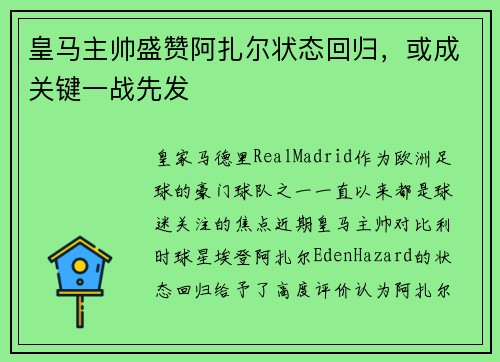 皇马主帅盛赞阿扎尔状态回归，或成关键一战先发

皇家马德里RealMadrid作为欧洲足球的豪门球队之一一直以来都是球迷关注的焦点近期皇马主帅对比利时球星埃登阿扎尔EdenHazard的状态回归给予了高度评价认为阿扎尔